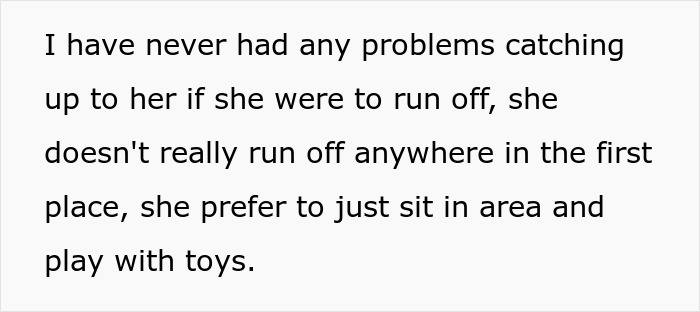 I have never had any problems catching up to her if she were to run off, she doesn't really run off anywhere in the first place, she prefer to just sit in area and play with toys.